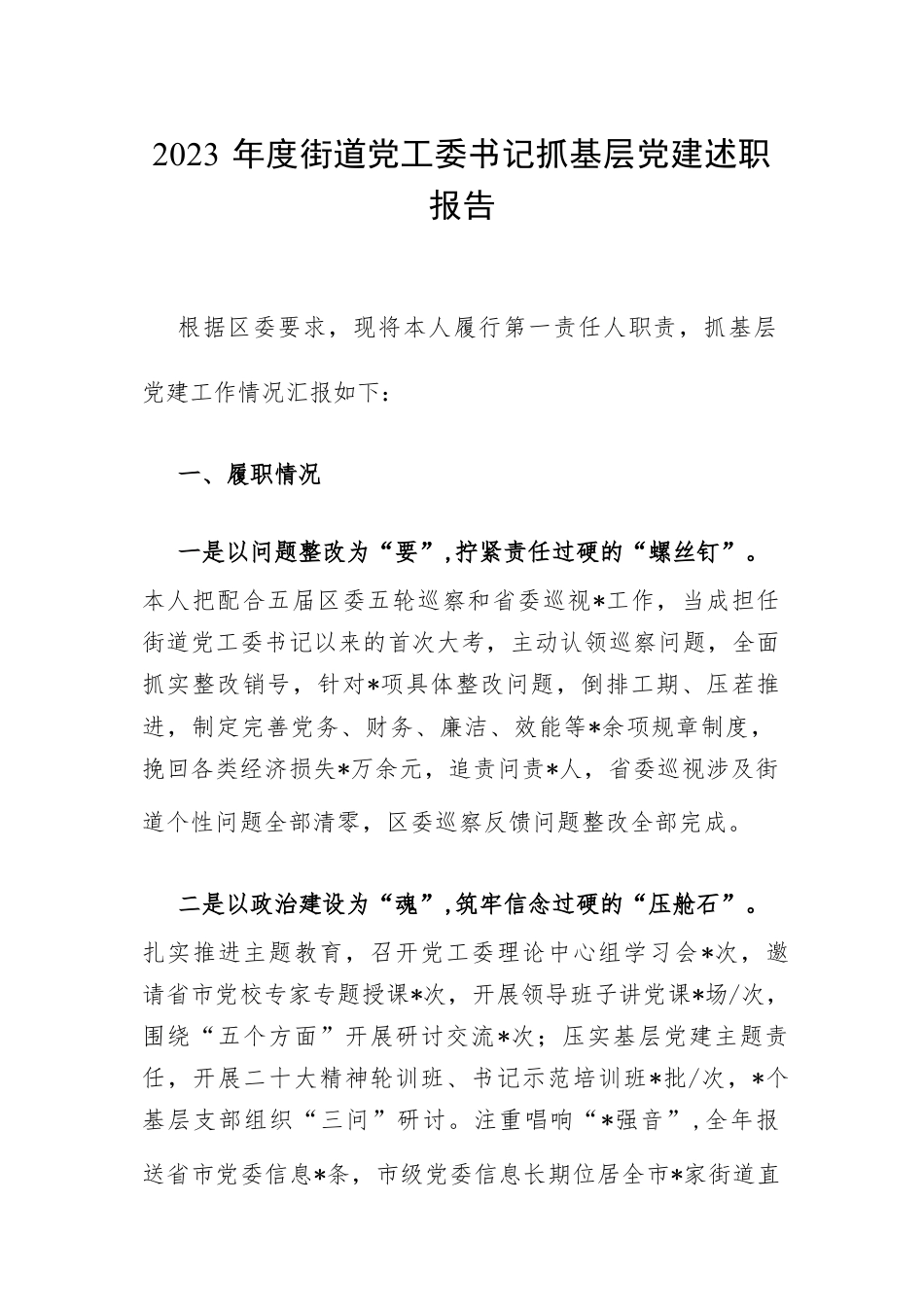 2023 年度街道党工委书记抓基层党建述职报告

根据区委要求，现将本人履行第一责任人职责，抓基层党建工作情况汇报如下：

一、履职情况

一是以问题整改为“要”，拧紧责任过硬的“螺丝钉”。本人把配合五届区委五轮巡察和省委巡视*工作，当成担任街道党工委书记以来的首次大考，主动认领巡察问题，全面抓实整改销号，针对*项具体整改问题，倒排工期、压茬推进，制定完善党务、财务、廉洁、效能等*余项规章制度，挽回各类经济损失*万余元，追责问责*人，省委巡视涉及街道个性问题全部清零，区委巡察反馈问题整改全部完成。

二是以政治建设为“魂”，筑牢信念过硬的“压舱石”。扎实推进主题教育，召开党工委理论中心组学习会*次，邀请省市党校专家专题授课*次，开展领导班子讲党课*场/次，围绕“五个方面”开展研讨交流*次；压实基层党建主题责任，开展二十大精神轮训班、书记示范培训班*批/次，*个基层支部组织“三问”研讨。注重唱响“*强音”，全年报送省市党委信息*条，市级党委信息长期位居全市*家街道直